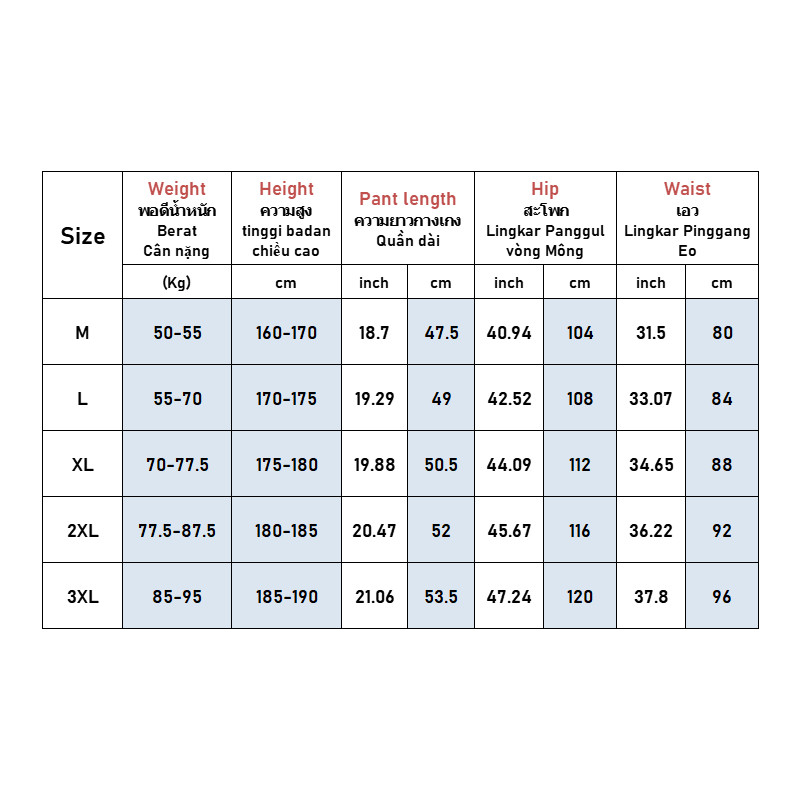 | Size | Weight พอดีน้ำหนัก Berat Cân nặng | Height ความสูง tinggi badan chiều cao | Pant length ความยาวกางเกง Quần dài | | Hip สะโพก Lingkar Panggul vòng Mông | | Waist เอว Lingkar Pinggang Eo | |
|---|---|---|---|---|---|---|---|---|
| | (Kg) | cm | inch | cm | inch | cm | inch | cm |
| M | 50-55 | 160-170 | 18.7 | 47.5 | 40.94 | 104 | 31.5 | 80 |
| L | 55-70 | 170-175 | 19.29 | 49 | 42.52 | 108 | 33.07 | 84 |
| XL | 70-77.5 | 175-180 | 19.88 | 50.5 | 44.09 | 112 | 34.65 | 88 |
| 2XL | 77.5-87.5 | 180-185 | 20.47 | 52 | 45.67 | 116 | 36.22 | 92 |
| 3XL | 85-95 | 185-190 | 21.06 | 53.5 | 47.24 | 120 | 37.8 | 96 |